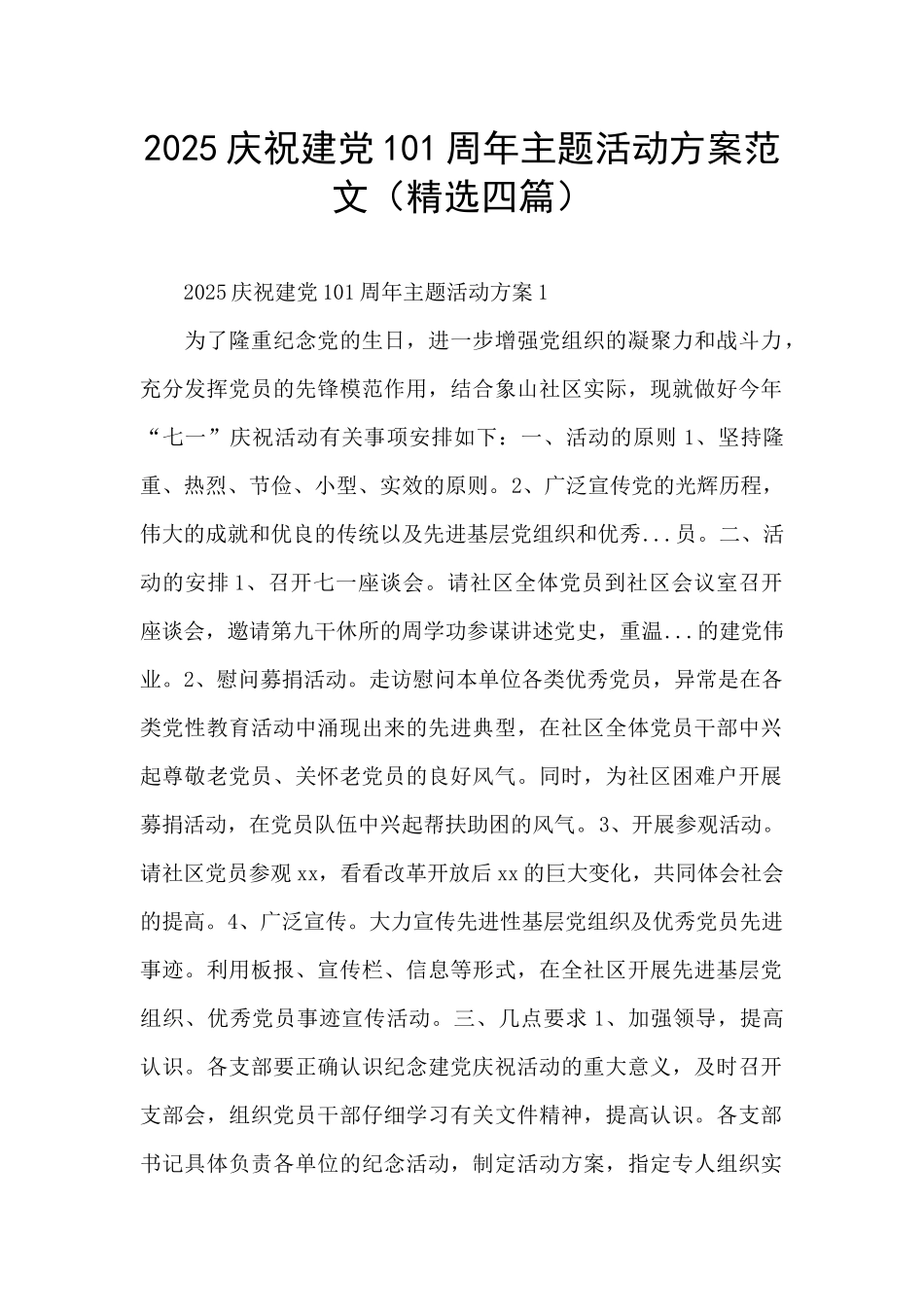 2025庆祝建党101周年主题活动方案范文（精选四篇）

2025庆祝建党101周年主题活动方案1

为了隆重纪念党的生日，进一步增强党组织的凝聚力和战斗力，充分发挥党员的先锋模范作用，结合象山社区实际，现就做好今年“七一”庆祝活动有关事项安排如下：一、活动的原则1、坚持隆重、热烈、节俭、小型、实效的原则。2、广泛宣传党的光辉历程，伟大的成就和优良的传统以及先进基层党组织和优秀...员。二、活动的安排1、召开七一座谈会。请社区全体党员到社区会议室召开座谈会，邀请第九干休所的周学功参谋讲述党史，重温...的建党伟业。2、慰问募捐活动。走访慰问本单位各类优秀党员，异常是在各类党性教育活动中涌现出来的先进典型，在社区全体党员干部中兴起尊敬老党员、关怀老党员的良好风气。同时，为社区困难户开展募捐活动，在党员队伍中兴起帮扶助困的风气。3、开展参观活动。请社区党员参观xx，看看改革开放后xx的巨大变化，共同体会社会的提高。4、广泛宣传。大力宣传先进性基层党组织及优秀党员先进事迹。利用板报、宣传栏、信息等形式，在全社区开展先进基层党组织、优秀党员事迹宣传活动。三、几点要求1、加强领导，提高认识。各支部要正确认识纪念建党庆祝活动的重大意义，及时召开支部会，组织党员干部仔细学习有关文件精神，提高认识。各支部书记具体负责各单位的纪念活动，制定活动方案，指定专人组织实